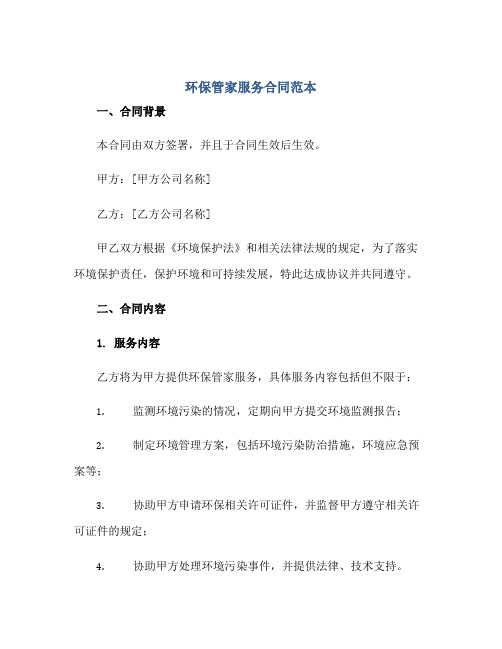 环保管家服务合同范本

一、合同背景

本合同由双方签署，并且于合同生效后生效。

甲方：[甲方公司名称]

乙方：[乙方公司名称]

甲乙双方根据《环境保护法》和相关法律法规的规定，为了落实环境保护责任，保护环境和可持续发展，特此达成协议并共同遵守。

二、合同内容

1. 服务内容

乙方将为甲方提供环保管家服务，具体服务内容包括但不限于：

1. 监测环境污染的情况，定期向甲方提交环境监测报告；

2. 制定环境管理方案，包括环境污染防治措施，环境应急预案等；

3. 协助甲方申请环保相关许可证件，并监督甲方遵守相关许可证件的规定；

4. 协助甲方处理环境污染事件，并提供法律、技术支持。